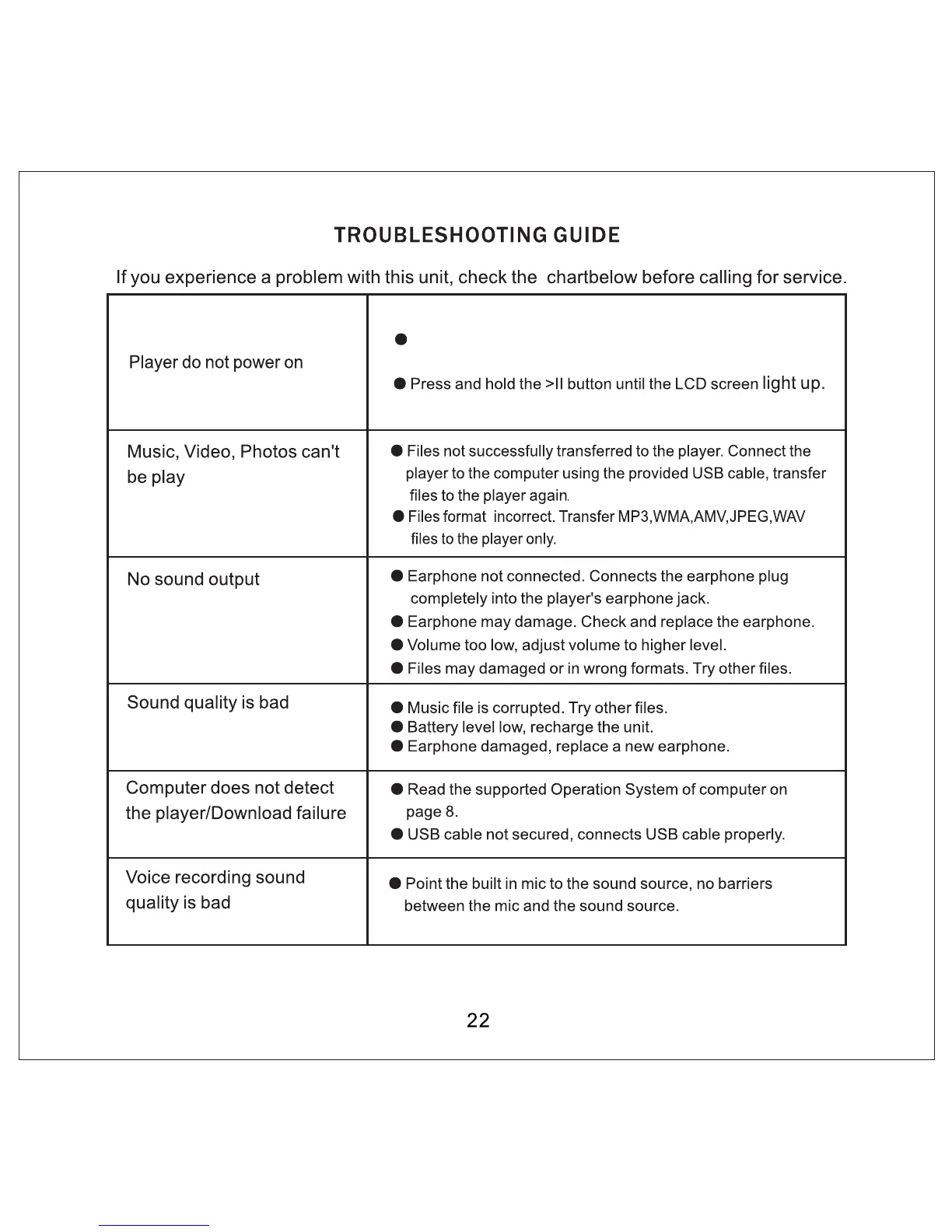 TROUBLESHOOTING GUIDE

If you experience a problem with this unit, check the chartbelow before calling for service.

| | |
|---|---|
| Player do not power on | ● <br> ● Press and hold the >II button until the LCD screen light up. |
| Music, Video, Photos can't be play | ● Files not successfully transferred to the player. Connect the player to the computer using the provided USB cable, transfer files to the player again. <br> ● Files format incorrect. Transfer MP3,WMA,AMV,JPEG,WAV files to the player only. |
| No sound output | ● Earphone not connected. Connects the earphone plug completely into the player's earphone jack. <br> ● Earphone may damage. Check and replace the earphone. <br> ● Volume too low, adjust volume to higher level. <br> ● Files may damaged or in wrong formats. Try other files. |
| Sound quality is bad | ● Music file is corrupted. Try other files. <br> ● Battery level low, recharge the unit. <br> ● Earphone damaged, replace a new earphone. |
| Computer does not detect the player/Download failure | ● Read the supported Operation System of computer on page 8. <br> ● USB cable not secured, connects USB cable properly. |
| Voice recording sound quality is bad | ● Point the built in mic to the sound source, no barriers between the mic and the sound source. |

22